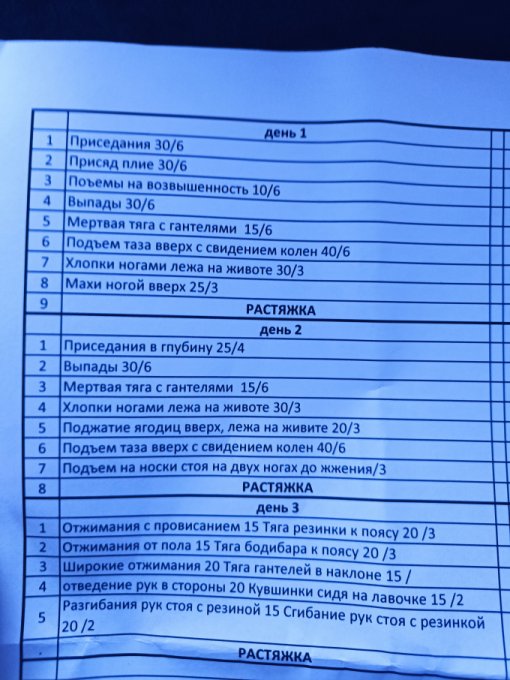 |  | день 1 |
|---|---|
| 1 | Приседания 30/6 |
| 2 | Присяд плие 30/6 |
| 3 | Поъемы на возвышенность 10/6 |
| 4 | Выпады 30/6 |
| 5 | Мертвая тяга с гантелями 15/6 |
| 6 | Подъем таза вверх с свидением колен 40/6 |
| 7 | Хлопки ногами лежа на животе 30/3 |
| 8 | Махи ногой вверх 25/3 |
| 9 | РАСТЯЖКА |
|  | день 2 |
| 1 | Приседания в глубину 25/4 |
| 2 | Выпады 30/6 |
| 3 | Мертвая тяга с гантелями 15/6 |
| 4 | Хлопки ногами лежа на животе 30/3 |
| 5 | Поджатие ягодиц вверх, лежа на живите 20/3 |
| 6 | Подъем таза вверх с свидением колен 40/6 |
| 7 | Подъем на носки стоя на двух ногах до жжения/3 |
| 8 | РАСТЯЖКА |
|  | день 3 |
| 1 | Отжимания с провисанием 15 Тяга резинки к поясу 20 /3 |
| 2 | Отжимания от пола 15 Тяга бодибара к поясу 20 /3 |
| 3 | Широкие отжимания 20 Тяга гантелей в наклоне 15 / |
| 4 | отведение рук в стороны 20 Кувшинки сидя на лавочке 15 /2 |
| 5 | Разгибания рук стоя с резиной 15 Сгибание рук стоя с резинкой 20 /2 |
| . | РАСТЯЖКА |